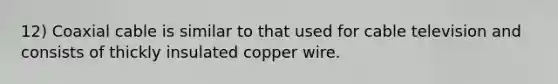 12) Coaxial cable is similar to that used for cable television and consists of thickly insulated copper wire.